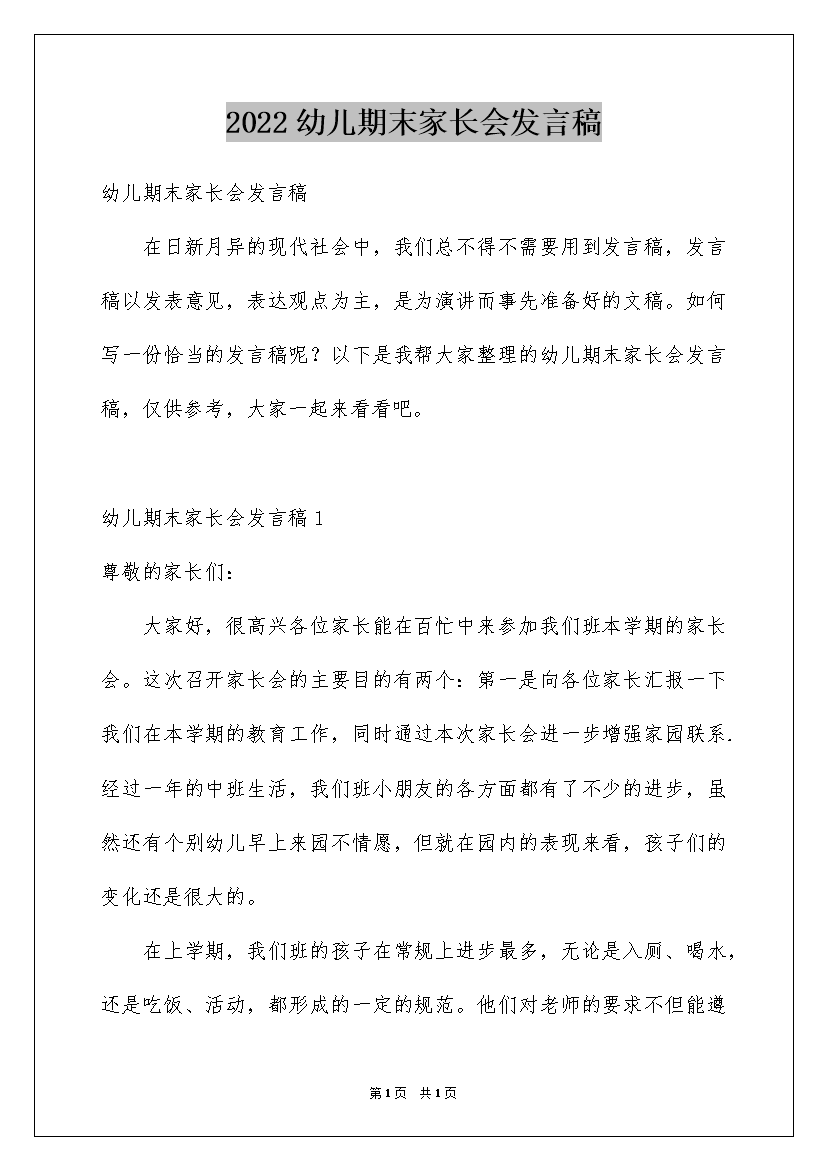 2022幼儿期末家长会发言稿

幼儿期末家长会发言稿

在日新月异的现代社会中，我们总不得不需要用到发言稿，发言稿以发表意见，表达观点为主，是为演讲而事先准备好的文稿。如何写一份恰当的发言稿呢？以下是我帮大家整理的幼儿期末家长会发言稿，仅供参考，大家一起来看看吧。

幼儿期末家长会发言稿1

尊敬的家长们：

大家好，很高兴各位家长能在百忙中来参加我们班本学期的家长会。这次召开家长会的主要目的有两个：第一是向各位家长汇报一下我们在本学期的教育工作，同时通过本次家长会进一步增强家园联系.经过一年的中班生活，我们班小朋友的各方面都有了不少的进步，虽然还有个别幼儿早上来园不情愿，但就在园内的表现来看，孩子们的变化还是很大的。

在上学期，我们班的孩子在常规上进步最多，无论是入厕、喝水，还是吃饭、活动，都形成的一定的规范。他们对老师的要求不但能遵

第1页 共1页